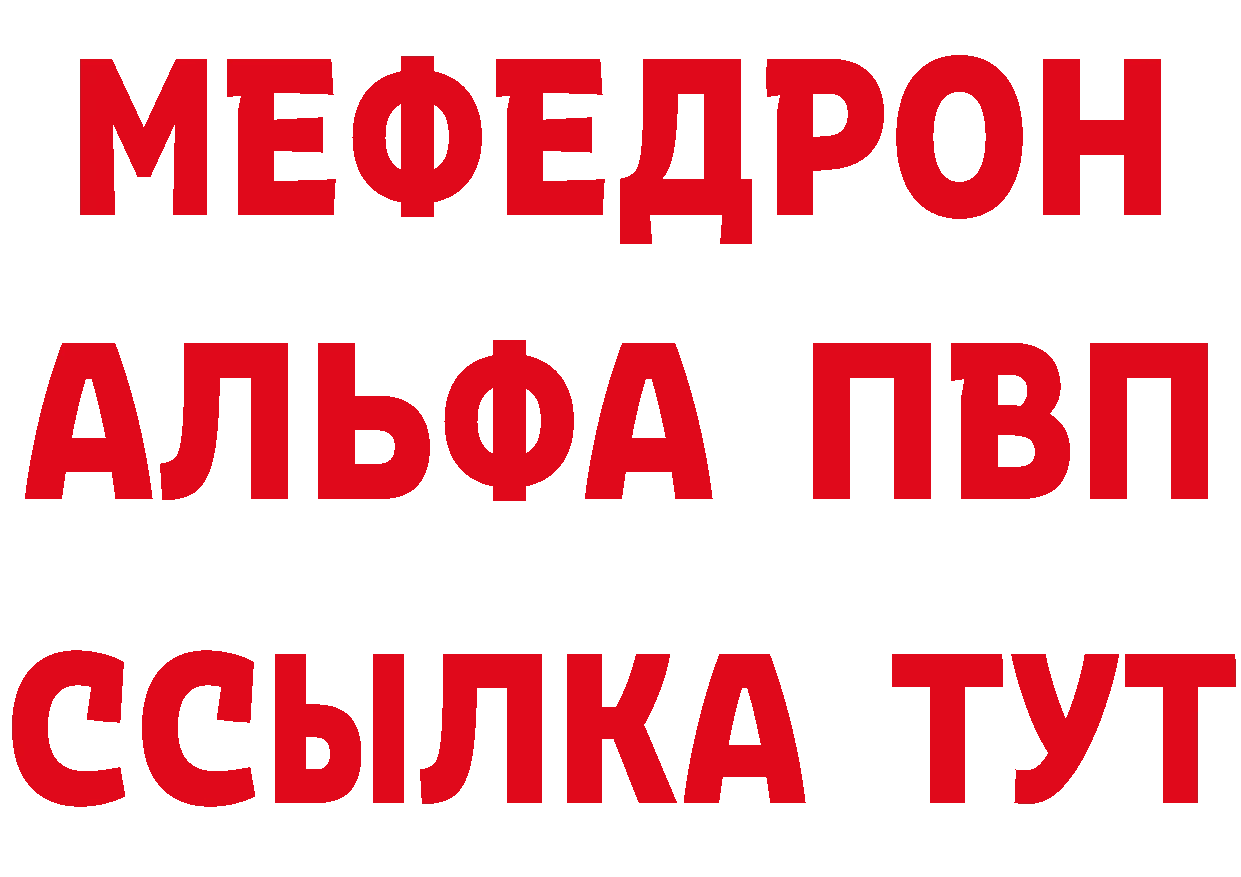 МЕФЕДРОН
АЛЬФА ПВП
ССЫЛКА ТУТ